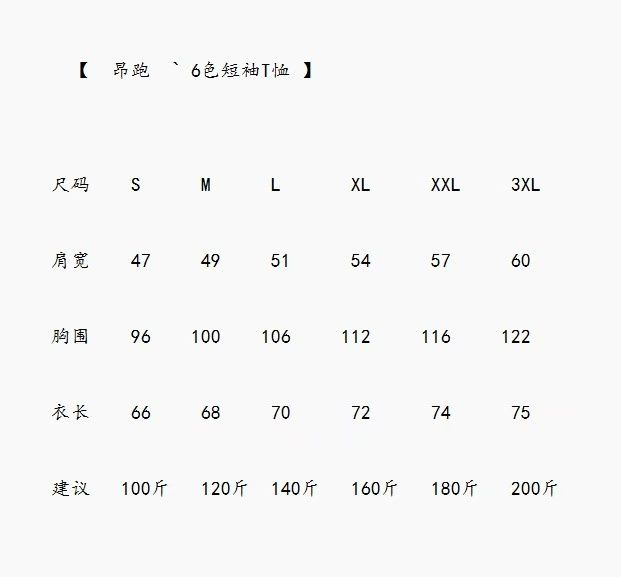 【 昂跑 ` 6色短袖T恤 】

| 尺码 | S | M | L | XL | XXL | 3XL |
|---|---|---|---|---|---|---|
| 肩宽 | 47 | 49 | 51 | 54 | 57 | 60 |
| 胸围 | 96 | 100 | 106 | 112 | 116 | 122 |
| 衣长 | 66 | 68 | 70 | 72 | 74 | 75 |
| 建议 | 100斤 | 120斤 | 140斤 | 160斤 | 180斤 | 200斤 |